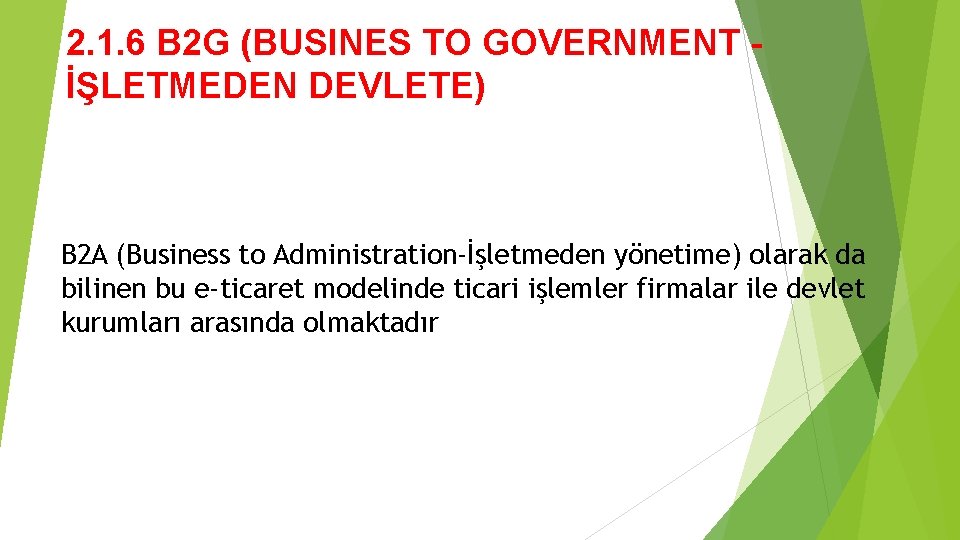 2.1.6 B2G (BUSINES TO GOVERNMENT - İŞLETMEDEN DEVLETE)

B2A (Business to Administration-İşletmeden yönetime) olarak da bilinen bu e-ticaret modelinde ticari işlemler firmalar ile devlet kurumları arasında olmaktadır